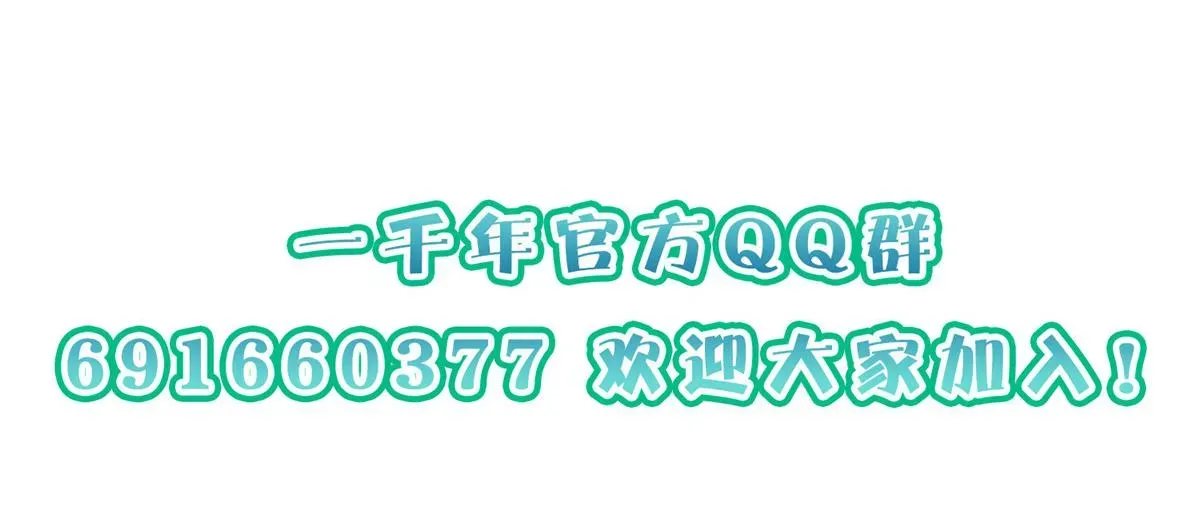 一千年官方QQ群
691660377 欢迎大家加入！